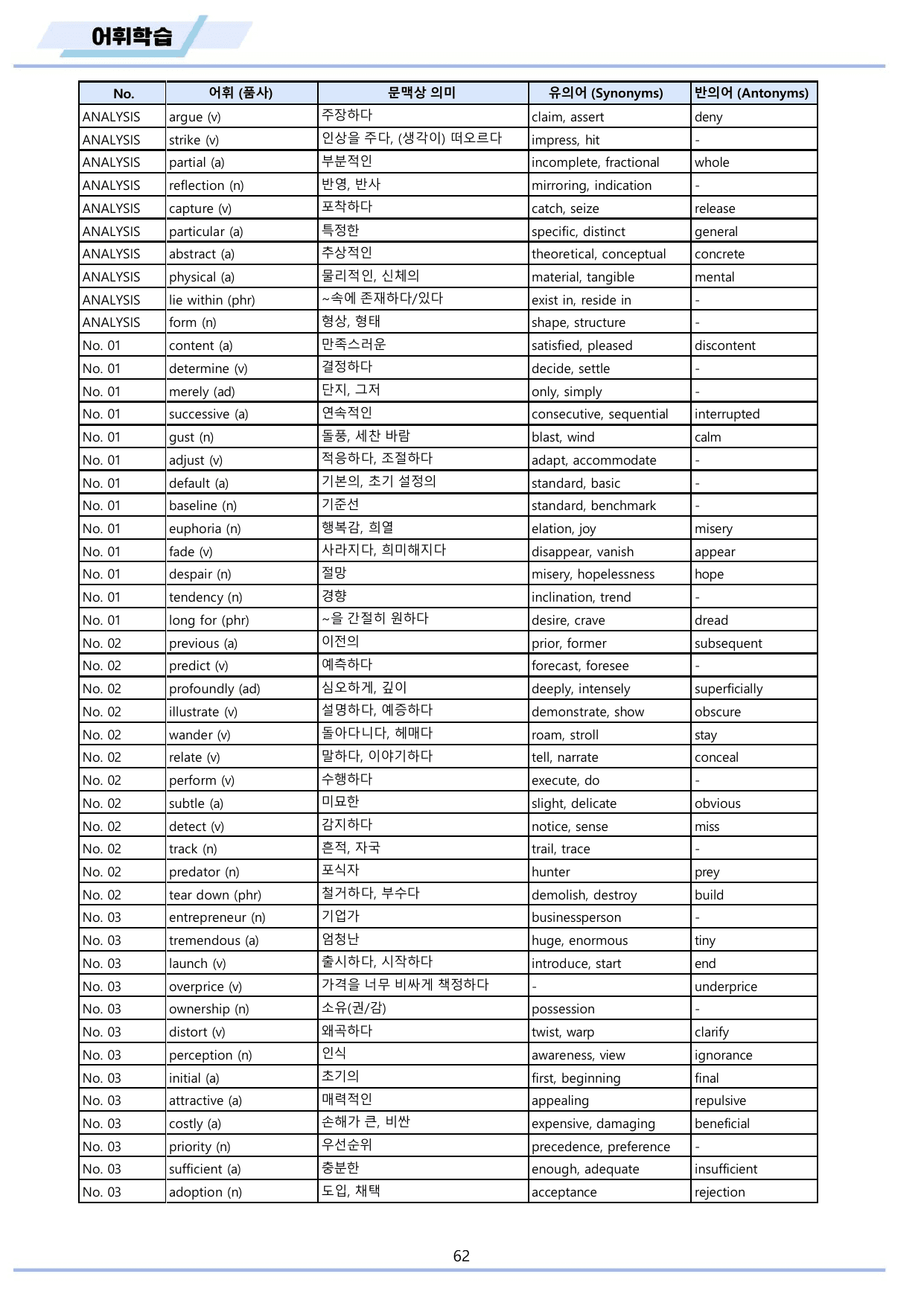 어휘학습

| No. | 어휘 (품사) | 문맥상 의미 | 유의어 (Synonyms) | 반의어 (Antonyms) |
|---|---|---|---|---|
| ANALYSIS | argue (v) | 주장하다 | claim, assert | deny |
| ANALYSIS | strike (v) | 인상을 주다, (생각이) 떠오르다 | impress, hit | - |
| ANALYSIS | partial (a) | 부분적인 | incomplete, fractional | whole |
| ANALYSIS | reflection (n) | 반영, 반사 | mirroring, indication | - |
| ANALYSIS | capture (v) | 포착하다 | catch, seize | release |
| ANALYSIS | particular (a) | 특정한 | specific, distinct | general |
| ANALYSIS | abstract (a) | 추상적인 | theoretical, conceptual | concrete |
| ANALYSIS | physical (a) | 물리적인, 신체의 | material, tangible | mental |
| ANALYSIS | lie within (phr) | ~속에 존재하다/있다 | exist in, reside in | - |
| ANALYSIS | form (n) | 형상, 형태 | shape, structure | - |
| No. 01 | content (a) | 만족스러운 | satisfied, pleased | discontent |
| No. 01 | determine (v) | 결정하다 | decide, settle | - |
| No. 01 | merely (ad) | 단지, 그저 | only, simply | - |
| No. 01 | successive (a) | 연속적인 | consecutive, sequential | interrupted |
| No. 01 | gust (n) | 돌풍, 세찬 바람 | blast, wind | calm |
| No. 01 | adjust (v) | 적응하다, 조절하다 | adapt, accommodate | - |
| No. 01 | default (a) | 기본의, 초기 설정의 | standard, basic | - |
| No. 01 | baseline (n) | 기준선 | standard, benchmark | - |
| No. 01 | euphoria (n) | 행복감, 희열 | elation, joy | misery |
| No. 01 | fade (v) | 사라지다, 희미해지다 | disappear, vanish | appear |
| No. 01 | despair (n) | 절망 | misery, hopelessness | hope |
| No. 01 | tendency (n) | 경향 | inclination, trend | - |
| No. 01 | long for (phr) | ~을 간절히 원하다 | desire, crave | dread |
| No. 02 | previous (a) | 이전의 | prior, former | subsequent |
| No. 02 | predict (v) | 예측하다 | forecast, foresee | - |
| No. 02 | profoundly (ad) | 심오하게, 깊이 | deeply, intensely | superficially |
| No. 02 | illustrate (v) | 설명하다, 예증하다 | demonstrate, show | obscure |
| No. 02 | wander (v) | 돌아다니다, 헤매다 | roam, stroll | stay |
| No. 02 | relate (v) | 말하다, 이야기하다 | tell, narrate | conceal |
| No. 02 | perform (v) | 수행하다 | execute, do | - |
| No. 02 | subtle (a) | 미묘한 | slight, delicate | obvious |
| No. 02 | detect (v) | 감지하다 | notice, sense | miss |
| No. 02 | track (n) | 흔적, 자국 | trail, trace | - |
| No. 02 | predator (n) | 포식자 | hunter | prey |
| No. 02 | tear down (phr) | 철거하다, 부수다 | demolish, destroy | build |
| No. 03 | entrepreneur (n) | 기업가 | businessperson | - |
| No. 03 | tremendous (a) | 엄청난 | huge, enormous | tiny |
| No. 03 | launch (v) | 출시하다, 시작하다 | introduce, start | end |
| No. 03 | overprice (v) | 가격을 너무 비싸게 책정하다 | - | underprice |
| No. 03 | ownership (n) | 소유(권/감) | possession | - |
| No. 03 | distort (v) | 왜곡하다 | twist, warp | clarify |
| No. 03 | perception (n) | 인식 | awareness, view | ignorance |
| No. 03 | initial (a) | 초기의 | first, beginning | final |
| No. 03 | attractive (a) | 매력적인 | appealing | repulsive |
| No. 03 | costly (a) | 손해가 큰, 비싼 | expensive, damaging | beneficial |
| No. 03 | priority (n) | 우선순위 | precedence, preference | - |
| No. 03 | sufficient (a) | 충분한 | enough, adequate | insufficient |
| No. 03 | adoption (n) | 도입, 채택 | acceptance | rejection |

62